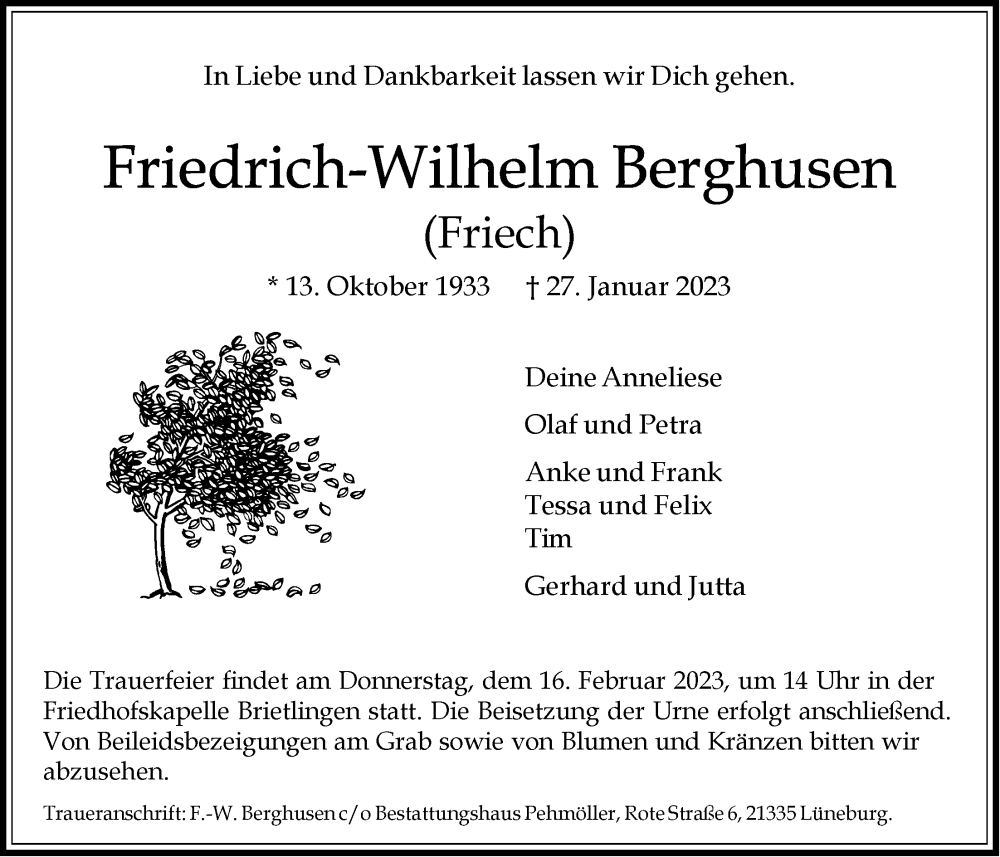 In Liebe und Dankbarkeit lassen wir Dich gehen.

Friedrich-Wilhelm Berghusen
(Friech)

* 13. Oktober 1933 † 27. Januar 2023

Deine Anneliese

Olaf und Petra

Anke und Frank
Tessa und Felix
Tim

Gerhard und Jutta

Die Trauerfeier findet am Donnerstag, dem 16. Februar 2023, um 14 Uhr in der Friedhofskapelle Brietlingen statt. Die Beisetzung der Urne erfolgt anschließend. Von Beileidsbezeigungen am Grab sowie von Blumen und Kränzen bitten wir abzusehen.

Traueranschrift: F.-W. Berghusen c/o Bestattungshaus Pehmöller, Rote Straße 6, 21335 Lüneburg.